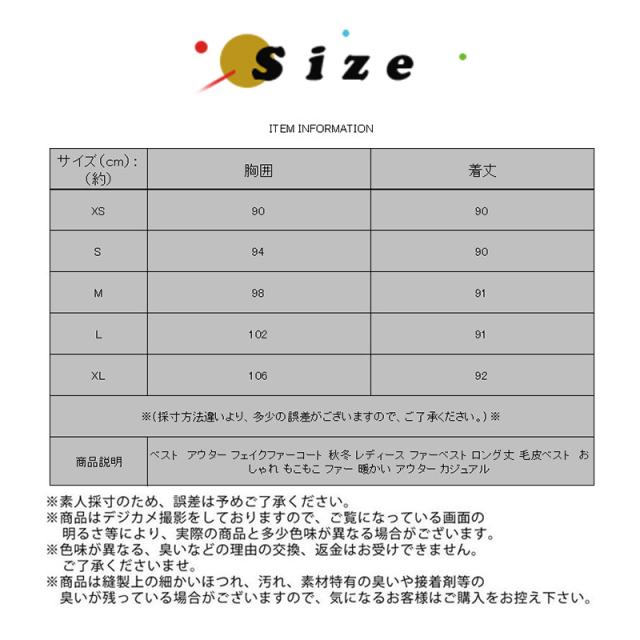 Size

ITEM INFORMATION

| サイズ（cm）:（約） | 胸囲 | 着丈 |
|---|---|---|
| XS | 90 | 90 |
| S | 94 | 90 |
| M | 98 | 91 |
| L | 102 | 91 |
| XL | 106 | 92 |
| ※(採寸方法違いより、多少の誤差がございますので、ご了承ください。)※ | | |
| 商品説明 | ベスト アウター フェイクファーコート 秋冬 レディース ファーベスト ロング丈 毛皮ベスト おしゃれ もこもこ ファー 暖かい アウター カジュアル | |

※素人採寸のため、誤差は予めご了承ください。
※商品はデジカメ撮影をしておりますので、ご覧になっている画面の明るさ等により、実際の商品と多少色味が異なる場合がございます。
※色味が異なる、臭いなどの理由の交換、返金はお受けできません。ご了承くださいませ。
※商品は縫製上の細かいほつれ、汚れ、素材特有の臭いや接着剤等の臭いが残っている場合がございますので、気になるお客様はご購入をお控え下さい。